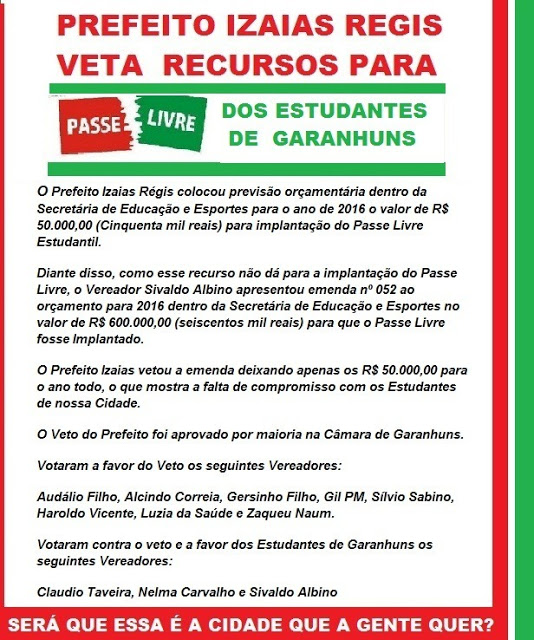 PREFEITO IZAIAS REGIS VETA RECURSOS PARA

PASSE LIVRE

DOS ESTUDANTES DE GARANHUNS

O Prefeito Izaias Régis colocou previsão orçamentária dentro da Secretária de Educação e Esportes para o ano de 2016 o valor de R$ 50.000,00 (Cinquenta mil reais) para implantação do Passe Livre Estudantil.

Diante disso, como esse recurso não dá para a implantação do Passe Livre, o Vereador Sivaldo Albino apresentou emenda nº 052 ao orçamento para 2016 dentro da Secretária de Educação e Esportes no valor de R$ 600.000,00 (seiscentos mil reais) para que o Passe Livre fosse Implantado.

O Prefeito Izaias vetou a emenda deixando apenas os R$ 50.000,00 para o ano todo, o que mostra a falta de compromisso com os Estudantes de nossa Cidade.

O Veto do Prefeito foi aprovado por maioria na Câmara de Garanhuns.

Votaram a favor do Veto os seguintes Vereadores:

Audálio Filho, Alcindo Correia, Gersinho Filho, Gil PM, Sílvio Sabino, Haroldo Vicente, Luzia da Saúde e Zaqueu Naum.

Votaram contra o veto e a favor dos Estudantes de Garanhuns os seguintes Vereadores:

Claudio Taveira, Nelma Carvalho e Sivaldo Albino

SERÁ QUE ESSA É A CIDADE QUE A GENTE QUER?